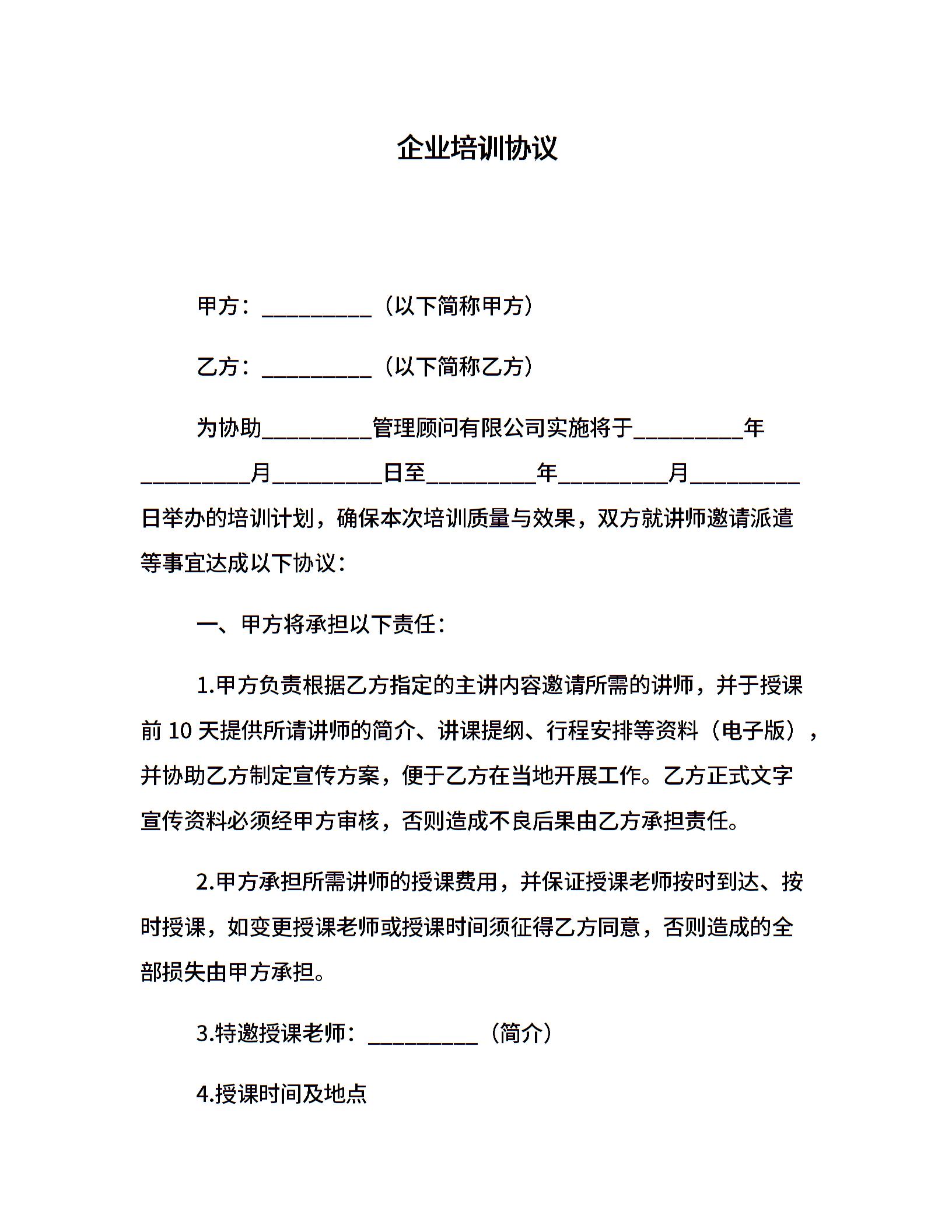 企业培训协议

甲方：__________（以下简称甲方）

乙方：__________（以下简称乙方）

为协助__________管理顾问有限公司实施将于__________年__________月__________日至__________年__________月__________日举办的培训计划，确保本次培训质量与效果，双方就讲师邀请派遣等事宜达成以下协议：

一、甲方将承担以下责任：

1.甲方负责根据乙方指定的主讲内容邀请所需的讲师，并于授课前 10 天提供所请讲师的简介、讲课提纲、行程安排等资料（电子版），并协助乙方制定宣传方案，便于乙方在当地开展工作。乙方正式文字宣传资料必须经甲方审核，否则造成不良后果由乙方承担责任。

2.甲方承担所需讲师的授课费用，并保证授课老师按时到达、按时授课，如变更授课老师或授课时间须征得乙方同意，否则造成的全部损失由甲方承担。

3.特邀授课老师：__________（简介）

4.授课时间及地点